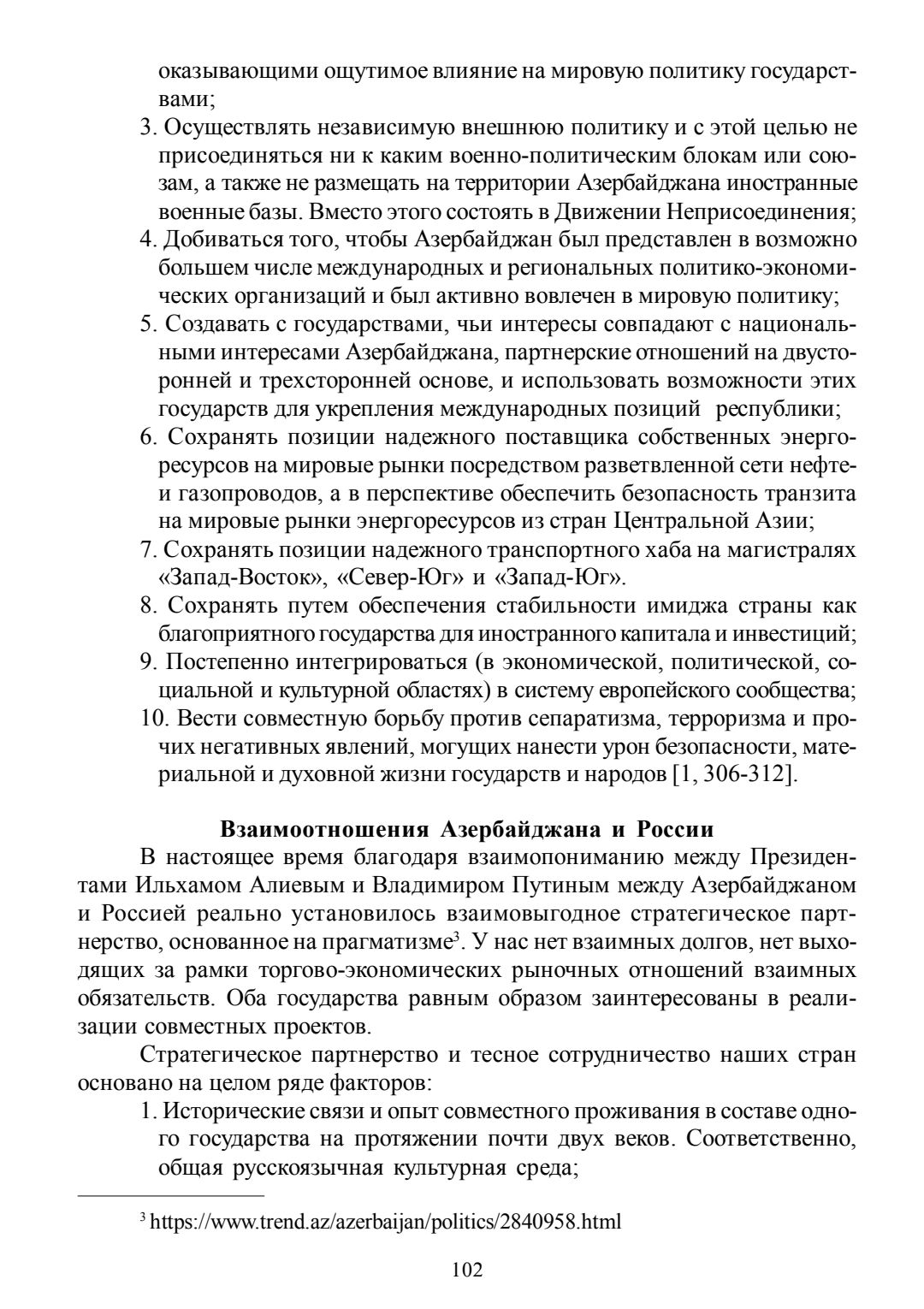 оказывающими ощутимое влияние на мировую политику государствами;

3. Осуществлять независимую внешнюю политику и с этой целью не присоединяться ни к каким военно-политическим блокам или союзам, а также не размещать на территории Азербайджана иностранные военные базы. Вместо этого состоять в Движении Неприсоединения;
4. Добиваться того, чтобы Азербайджан был представлен в возможно большем числе международных и региональных политико-экономических организаций и был активно вовлечен в мировую политику;
5. Создавать с государствами, чьи интересы совпадают с национальными интересами Азербайджана, партнерские отношений на двусторонней и трехсторонней основе, и использовать возможности этих государств для укрепления международных позиций республики;
6. Сохранять позиции надежного поставщика собственных энергоресурсов на мировые рынки посредством разветвленной сети нефте- и газопроводов, а в перспективе обеспечить безопасность транзита на мировые рынки энергоресурсов из стран Центральной Азии;
7. Сохранять позиции надежного транспортного хаба на магистралях «Запад-Восток», «Север-Юг» и «Запад-Юг».
8. Сохранять путем обеспечения стабильности имиджа страны как благоприятного государства для иностранного капитала и инвестиций;
9. Постепенно интегрироваться (в экономической, политической, социальной и культурной областях) в систему европейского сообщества;
10. Вести совместную борьбу против сепаратизма, терроризма и прочих негативных явлений, могущих нанести урон безопасности, материальной и духовной жизни государств и народов [1, 306-312].

Взаимоотношения Азербайджана и России

В настоящее время благодаря взаимопониманию между Президентами Ильхамом Алиевым и Владимиром Путиным между Азербайджаном и Россией реально установилось взаимовыгодное стратегическое партнерство, основанное на прагматизме$^3$. У нас нет взаимных долгов, нет выходящих за рамки торгово-экономических рыночных отношений взаимных обязательств. Оба государства равным образом заинтересованы в реализации совместных проектов.

Стратегическое партнерство и тесное сотрудничество наших стран основано на целом ряде факторов:

1. Исторические связи и опыт совместного проживания в составе одного государства на протяжении почти двух веков. Соответственно, общая русскоязычная культурная среда;

$^3$ https://www.trend.az/azerbaijan/politics/2840958.html

102